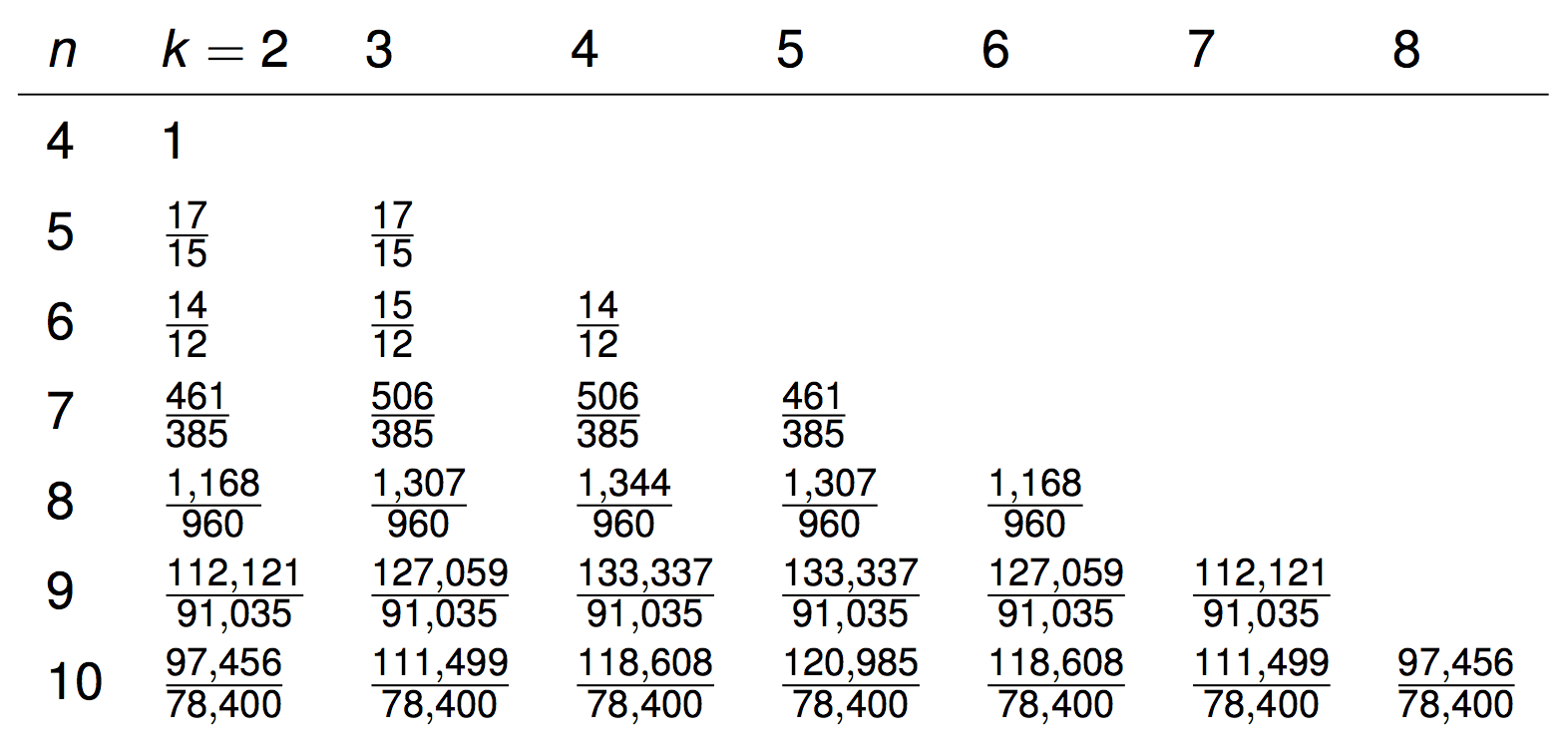 | $n$ | $k = 2$ | 3 | 4 | 5 | 6 | 7 | 8 |
|---|---|---|---|---|---|---|---|
| 4 | 1 | | | | | | |
| 5 | $\frac{17}{15}$ | $\frac{17}{15}$ | | | | | |
| 6 | $\frac{14}{12}$ | $\frac{15}{12}$ | $\frac{14}{12}$ | | | | |
| 7 | $\frac{461}{385}$ | $\frac{506}{385}$ | $\frac{506}{385}$ | $\frac{461}{385}$ | | | |
| 8 | $\frac{1,168}{960}$ | $\frac{1,307}{960}$ | $\frac{1,344}{960}$ | $\frac{1,307}{960}$ | $\frac{1,168}{960}$ | | |
| 9 | $\frac{112,121}{91,035}$ | $\frac{127,059}{91,035}$ | $\frac{133,337}{91,035}$ | $\frac{133,337}{91,035}$ | $\frac{127,059}{91,035}$ | $\frac{112,121}{91,035}$ | |
| 10 | $\frac{97,456}{78,400}$ | $\frac{111,499}{78,400}$ | $\frac{118,608}{78,400}$ | $\frac{120,985}{78,400}$ | $\frac{118,608}{78,400}$ | $\frac{111,499}{78,400}$ | $\frac{97,456}{78,400}$ |